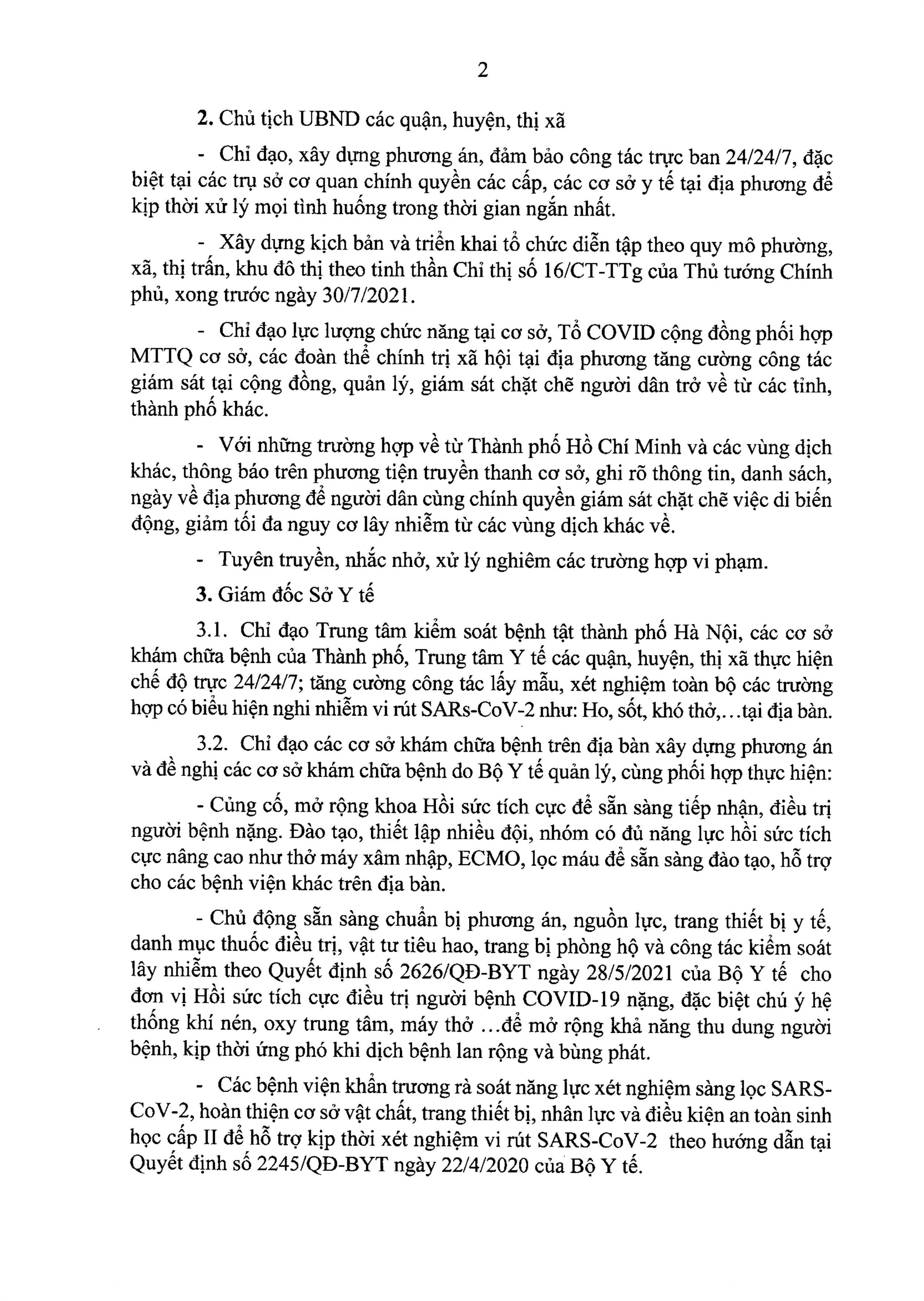 2

2. Chủ tịch UBND các quận, huyện, thị xã

- Chỉ đạo, xây dựng phương án, đảm bảo công tác trực ban 24/24/7, đặc biệt tại các trụ sở cơ quan chính quyền các cấp, các cơ sở y tế tại địa phương để kịp thời xử lý mọi tình huống trong thời gian ngắn nhất.

- Xây dựng kịch bản và triển khai tổ chức diễn tập theo quy mô phường, xã, thị trấn, khu đô thị theo tinh thần Chỉ thị số 16/CT-TTg của Thủ tướng Chính phủ, xong trước ngày 30/7/2021.

- Chỉ đạo lực lượng chức năng tại cơ sở, Tổ COVID cộng đồng phối hợp MTTQ cơ sở, các đoàn thể chính trị xã hội tại địa phương tăng cường công tác giám sát tại cộng đồng, quản lý, giám sát chặt chẽ người dân trở về từ các tỉnh, thành phố khác.

- Với những trường hợp về từ Thành phố Hồ Chí Minh và các vùng dịch khác, thông báo trên phương tiện truyền thanh cơ sở, ghi rõ thông tin, danh sách, ngày về địa phương để người dân cùng chính quyền giám sát chặt chẽ việc di biến động, giảm tối đa nguy cơ lây nhiễm từ các vùng dịch khác về.

- Tuyên truyền, nhắc nhở, xử lý nghiêm các trường hợp vi phạm.

3. Giám đốc Sở Y tế

3.1. Chỉ đạo Trung tâm kiểm soát bệnh tật thành phố Hà Nội, các cơ sở khám chữa bệnh của Thành phố, Trung tâm Y tế các quận, huyện, thị xã thực hiện chế độ trực 24/24/7; tăng cường công tác lấy mẫu, xét nghiệm toàn bộ các trường hợp có biểu hiện nghi nhiễm vi rút SARs-CoV-2 như: Ho, sốt, khó thở,...tại địa bàn.

3.2. Chỉ đạo các cơ sở khám chữa bệnh trên địa bàn xây dựng phương án và đề nghị các cơ sở khám chữa bệnh do Bộ Y tế quản lý, cùng phối hợp thực hiện:

- Củng cố, mở rộng khoa Hồi sức tích cực để sẵn sàng tiếp nhận, điều trị người bệnh nặng. Đào tạo, thiết lập nhiều đội, nhóm có đủ năng lực hồi sức tích cực nâng cao như thở máy xâm nhập, ECMO, lọc máu để sẵn sàng đào tạo, hỗ trợ cho các bệnh viện khác trên địa bàn.

- Chủ động sẵn sàng chuẩn bị phương án, nguồn lực, trang thiết bị y tế, danh mục thuốc điều trị, vật tư tiêu hao, trang bị phòng hộ và công tác kiểm soát lây nhiễm theo Quyết định số 2626/QĐ-BYT ngày 28/5/2021 của Bộ Y tế cho đơn vị Hồi sức tích cực điều trị người bệnh COVID-19 nặng, đặc biệt chú ý hệ thống khí nén, oxy trung tâm, máy thở ...để mở rộng khả năng thu dung người bệnh, kịp thời ứng phó khi dịch bệnh lan rộng và bùng phát.

- Các bệnh viện khẩn trương rà soát năng lực xét nghiệm sàng lọc SARS-CoV-2, hoàn thiện cơ sở vật chất, trang thiết bị, nhân lực và điều kiện an toàn sinh học cấp II để hỗ trợ kịp thời xét nghiệm vi rút SARS-CoV-2 theo hướng dẫn tại Quyết định số 2245/QĐ-BYT ngày 22/4/2020 của Bộ Y tế.